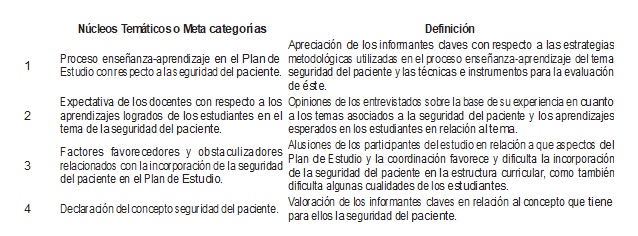 | | Núcleos Temáticos o Meta categorías | Definición |
|---|---|---|
| 1 | Proceso enseñanza-aprendizaje en el Plan de Estudio con respecto a la seguridad del paciente. | Apreciación de los informantes claves con respecto a las estrategias metodológicas utilizadas en el proceso enseñanza-aprendizaje del tema seguridad del paciente y las técnicas e instrumentos para la evaluación de éste. |
| 2 | Expectativa de los docentes con respecto a los aprendizajes logrados de los estudiantes en el tema de la seguridad del paciente. | Opiniones de los entrevistados sobre la base de su experiencia en cuanto a los temas asociados a la seguridad del paciente y los aprendizajes esperados en los estudiantes en relación al tema. |
| 3 | Factores favorecedores y obstaculizadores relacionados con la incorporación de la seguridad del paciente en el Plan de Estudio. | Alusiones de los participantes del estudio en relación a que aspectos del Plan de Estudio y la coordinación favorece y dificulta la incorporación de la seguridad del paciente en la estructura curricular, como también dificulta algunas cualidades de los estudiantes. |
| 4 | Declaración del concepto seguridad del paciente. | Valoración de los informantes claves en relación al concepto que tiene para ellos la seguridad del paciente. |